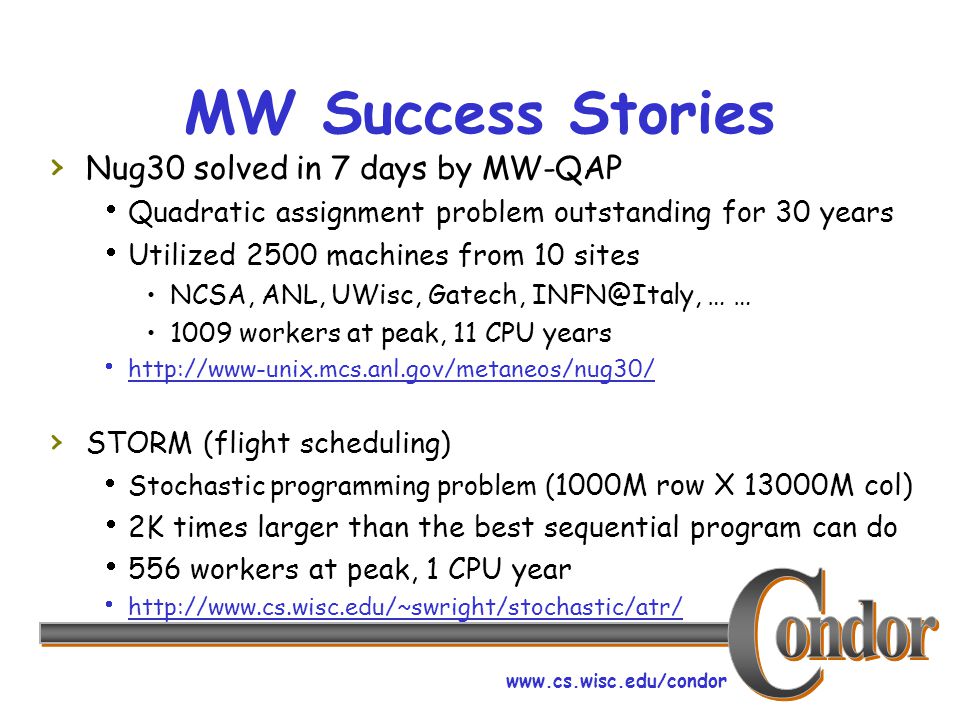 MW Success Stories

› Nug30 solved in 7 days by MW-QAP
• Quadratic assignment problem outstanding for 30 years
• Utilized 2500 machines from 10 sites
• NCSA, ANL, UWisc, Gatech, INFN@Italy, … …
• 1009 workers at peak, 11 CPU years
• http://www-unix.mcs.anl.gov/metaneos/nug30/

› STORM (flight scheduling)
• Stochastic programming problem (1000M row X 13000M col)
• 2K times larger than the best sequential program can do
• 556 workers at peak, 1 CPU year
• http://www.cs.wisc.edu/~swright/stochastic/atr/

Condor

www.cs.wisc.edu/condor